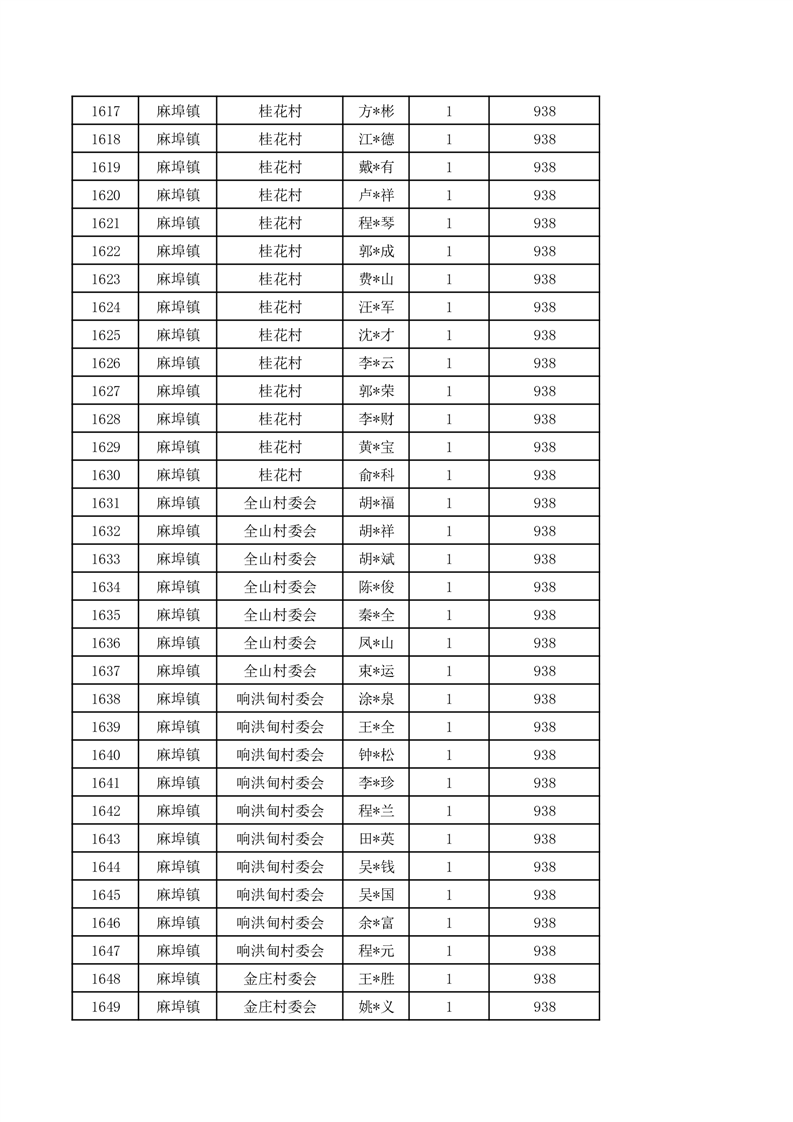 | 1617 | 麻埠镇 | 桂花村 | 方*彬 | 1 | 938 |
|---|---|---|---|---|---|
| 1618 | 麻埠镇 | 桂花村 | 江*德 | 1 | 938 |
| 1619 | 麻埠镇 | 桂花村 | 戴*有 | 1 | 938 |
| 1620 | 麻埠镇 | 桂花村 | 卢*祥 | 1 | 938 |
| 1621 | 麻埠镇 | 桂花村 | 程*琴 | 1 | 938 |
| 1622 | 麻埠镇 | 桂花村 | 郭*成 | 1 | 938 |
| 1623 | 麻埠镇 | 桂花村 | 费*山 | 1 | 938 |
| 1624 | 麻埠镇 | 桂花村 | 汪*军 | 1 | 938 |
| 1625 | 麻埠镇 | 桂花村 | 沈*才 | 1 | 938 |
| 1626 | 麻埠镇 | 桂花村 | 李*云 | 1 | 938 |
| 1627 | 麻埠镇 | 桂花村 | 郭*荣 | 1 | 938 |
| 1628 | 麻埠镇 | 桂花村 | 李*财 | 1 | 938 |
| 1629 | 麻埠镇 | 桂花村 | 黄*宝 | 1 | 938 |
| 1630 | 麻埠镇 | 桂花村 | 俞*科 | 1 | 938 |
| 1631 | 麻埠镇 | 全山村委会 | 胡*福 | 1 | 938 |
| 1632 | 麻埠镇 | 全山村委会 | 胡*祥 | 1 | 938 |
| 1633 | 麻埠镇 | 全山村委会 | 胡*斌 | 1 | 938 |
| 1634 | 麻埠镇 | 全山村委会 | 陈*俊 | 1 | 938 |
| 1635 | 麻埠镇 | 全山村委会 | 秦*全 | 1 | 938 |
| 1636 | 麻埠镇 | 全山村委会 | 凤*山 | 1 | 938 |
| 1637 | 麻埠镇 | 全山村委会 | 束*运 | 1 | 938 |
| 1638 | 麻埠镇 | 响洪甸村委会 | 涂*泉 | 1 | 938 |
| 1639 | 麻埠镇 | 响洪甸村委会 | 王*全 | 1 | 938 |
| 1640 | 麻埠镇 | 响洪甸村委会 | 钟*松 | 1 | 938 |
| 1641 | 麻埠镇 | 响洪甸村委会 | 李*珍 | 1 | 938 |
| 1642 | 麻埠镇 | 响洪甸村委会 | 程*兰 | 1 | 938 |
| 1643 | 麻埠镇 | 响洪甸村委会 | 田*英 | 1 | 938 |
| 1644 | 麻埠镇 | 响洪甸村委会 | 吴*钱 | 1 | 938 |
| 1645 | 麻埠镇 | 响洪甸村委会 | 吴*国 | 1 | 938 |
| 1646 | 麻埠镇 | 响洪甸村委会 | 余*富 | 1 | 938 |
| 1647 | 麻埠镇 | 响洪甸村委会 | 程*元 | 1 | 938 |
| 1648 | 麻埠镇 | 金庄村委会 | 王*胜 | 1 | 938 |
| 1649 | 麻埠镇 | 金庄村委会 | 姚*义 | 1 | 938 |